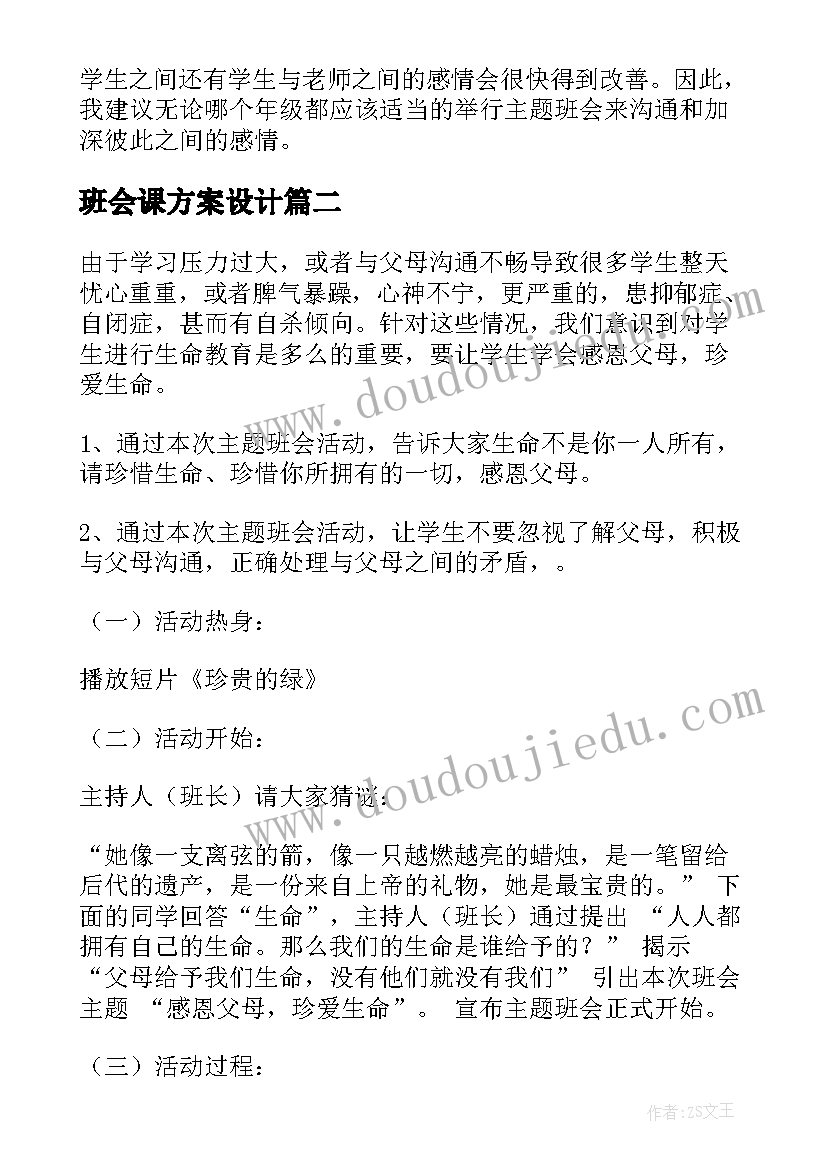 学生之间还有学生与老师之间的感情会很快得到改善。因此，我建议无论哪个年级都应该适当的举行主题班会来沟通和加深彼此之间的感情。

班会课方案设计篇二

由于学习压力过大，或者与父母沟通不畅导致很多学生整天忧心重重，或者脾气暴躁，心神不宁，更严重的，患抑郁症、自闭症，甚而有自杀倾向。针对这些情况，我们意识到对学生进行生命教育是多么的重要，要让学生学会感恩父母，珍爱生命。

1、通过本次主题班会活动，告诉大家生命不是你一人所有，请珍惜生命、珍惜你所拥有的一切，感恩父母。

2、通过本次主题班会活动，让学生不要忽视了解父母，积极与父母沟通，正确处理与父母之间的矛盾，。

（一）活动热身：

播放短片《珍贵的绿》

（二）活动开始：

主持人（班长）请大家猜谜：

“她像一支离弦的箭，像一只越燃越亮的蜡烛，是一笔留给后代的遗产，是一份来自上帝的礼物，她是最宝贵的。” 下面的同学回答“生命”，主持人（班长）通过提出 “人人都拥有自己的生命。那么我们的生命是谁给予的？” 揭示 “父母给予我们生命，没有他们就没有我们” 引出本次班会主题 “感恩父母，珍爱生命”。 宣布主题班会正式开始。

（三）活动过程：

www.doudoujiedu.com

www.doudoujiedu.com

作者：ZS文王